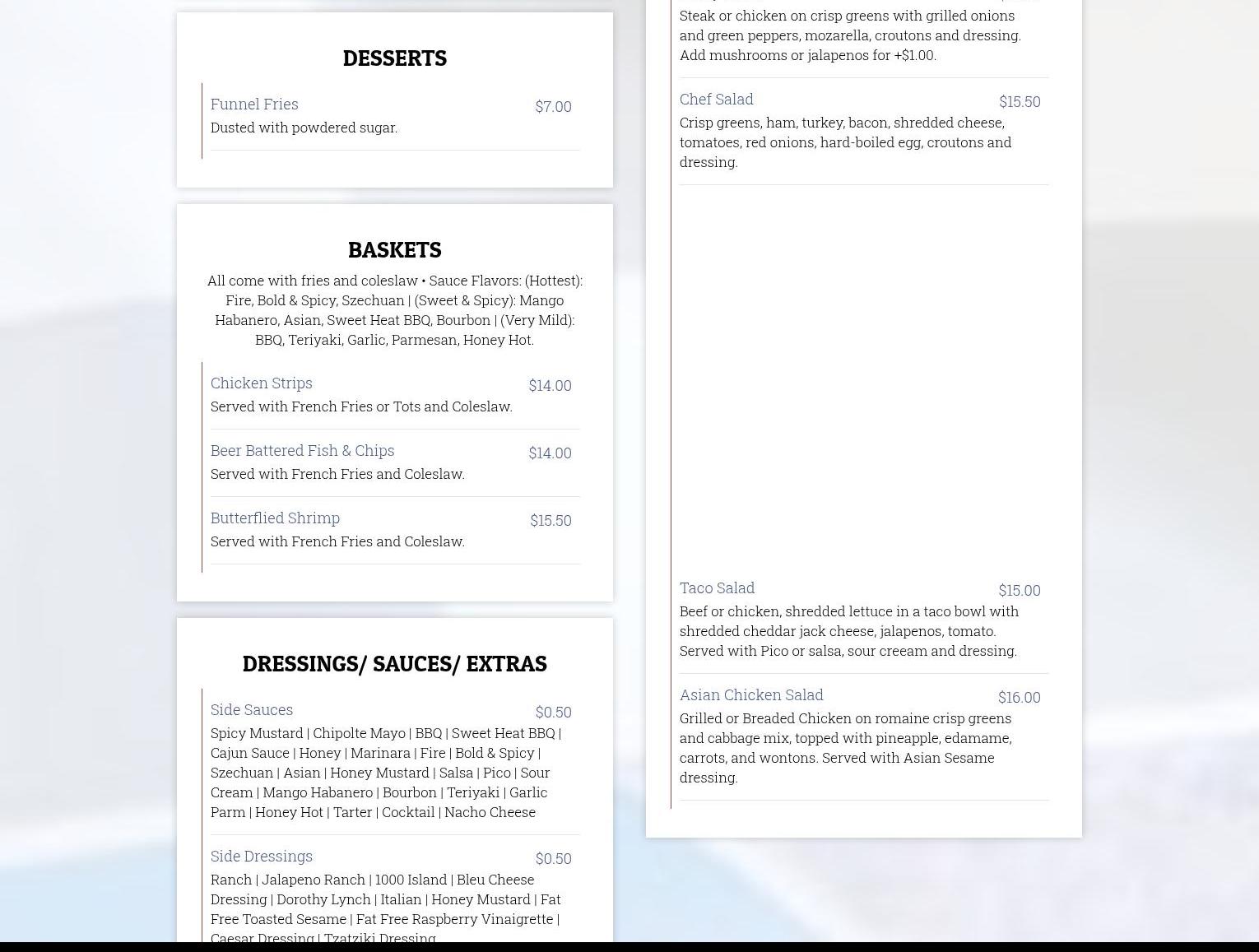 DESSERTS

Funnel Fries $7.00
Dusted with powdered sugar.

BASKETS

All come with fries and coleslaw • Sauce Flavors: (Hottest): Fire, Bold & Spicy, Szechuan | (Sweet & Spicy): Mango Habanero, Asian, Sweet Heat BBQ, Bourbon | (Very Mild): BBQ, Teriyaki, Garlic, Parmesan, Honey Hot.

Chicken Strips $14.00
Served with French Fries or Tots and Coleslaw.

Beer Battered Fish & Chips $14.00
Served with French Fries and Coleslaw.

Butterflied Shrimp $15.50
Served with French Fries and Coleslaw.

DRESSINGS/ SAUCES/ EXTRAS

Side Sauces $0.50
Spicy Mustard | Chipolte Mayo | BBQ | Sweet Heat BBQ | Cajun Sauce | Honey | Marinara | Fire | Bold & Spicy | Szechuan | Asian | Honey Mustard | Salsa | Pico | Sour Cream | Mango Habanero | Bourbon | Teriyaki | Garlic Parm | Honey Hot | Tarter | Cocktail | Nacho Cheese

Side Dressings $0.50
Ranch | Jalapeno Ranch | 1000 Island | Bleu Cheese Dressing | Dorothy Lynch | Italian | Honey Mustard | Fat Free Toasted Sesame | Fat Free Raspberry Vinaigrette | Caesar Dressing | Tzatziki Dressing

Steak or chicken on crisp greens with grilled onions and green peppers, mozarella, croutons and dressing. Add mushrooms or jalapenos for +$1.00.

Chef Salad $15.50
Crisp greens, ham, turkey, bacon, shredded cheese, tomatoes, red onions, hard-boiled egg, croutons and dressing.

Taco Salad $15.00
Beef or chicken, shredded lettuce in a taco bowl with shredded cheddar jack cheese, jalapenos, tomato. Served with Pico or salsa, sour creeam and dressing.

Asian Chicken Salad $16.00
Grilled or Breaded Chicken on romaine crisp greens and cabbage mix, topped with pineapple, edamame, carrots, and wontons. Served with Asian Sesame dressing.